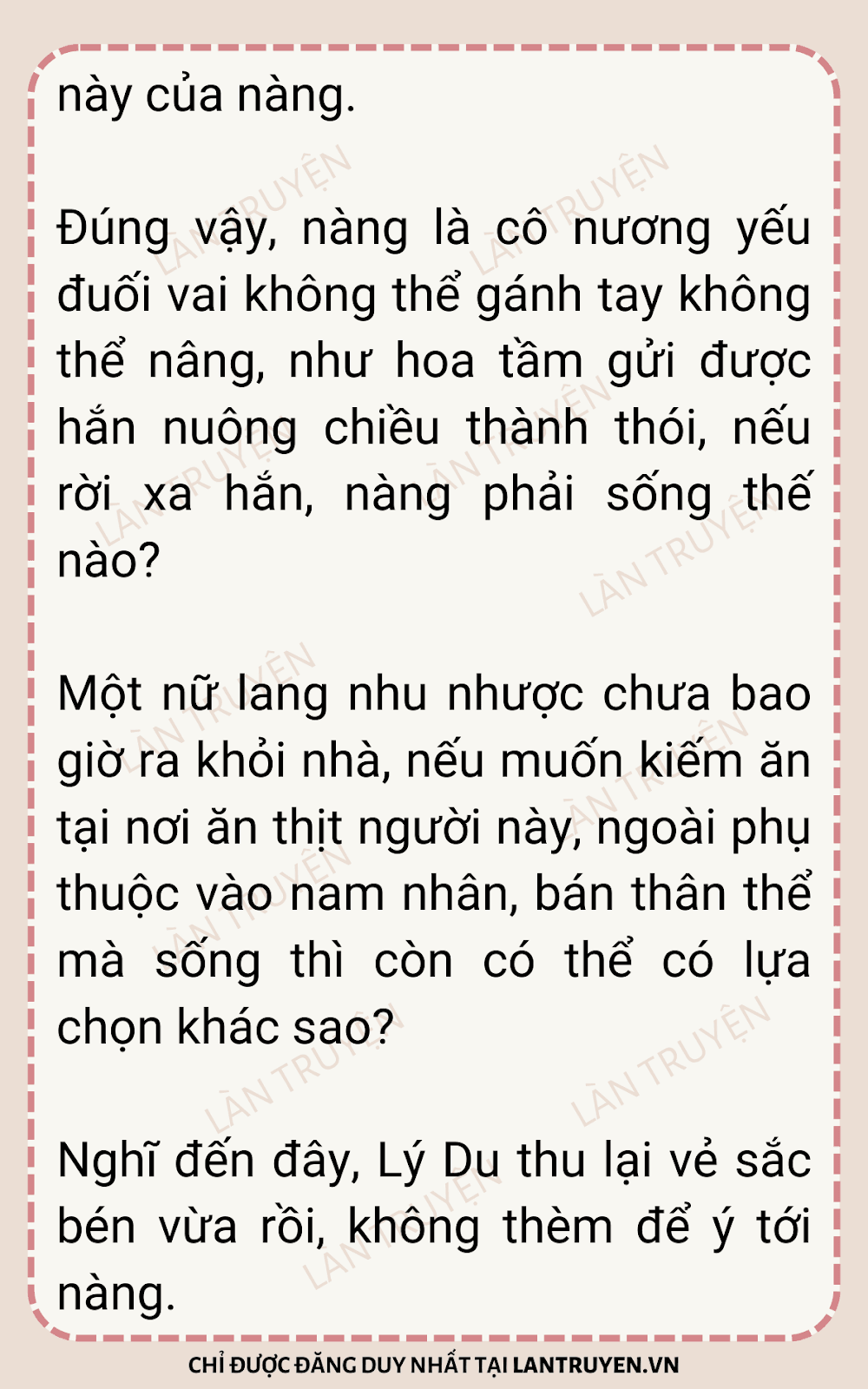 này của nàng.

Đúng vậy, nàng là cô nương yếu đuối vai không thể gánh tay không thể nâng, như hoa tầm gửi được hắn nuông chiều thành thói, nếu rời xa hắn, nàng phải sống thế nào?

Một nữ lang nhu nhược chưa bao giờ ra khỏi nhà, nếu muốn kiếm ăn tại nơi ăn thịt người này, ngoài phụ thuộc vào nam nhân, bán thân thể mà sống thì còn có thể có lựa chọn khác sao?

Nghĩ đến đây, Lý Du thu lại vẻ sắc bén vừa rồi, không thèm để ý tới nàng.

CHỈ ĐƯỢC ĐĂNG DUY NHẤT TẠI LANTRUYEN.VN

LÀN TRUYỆN